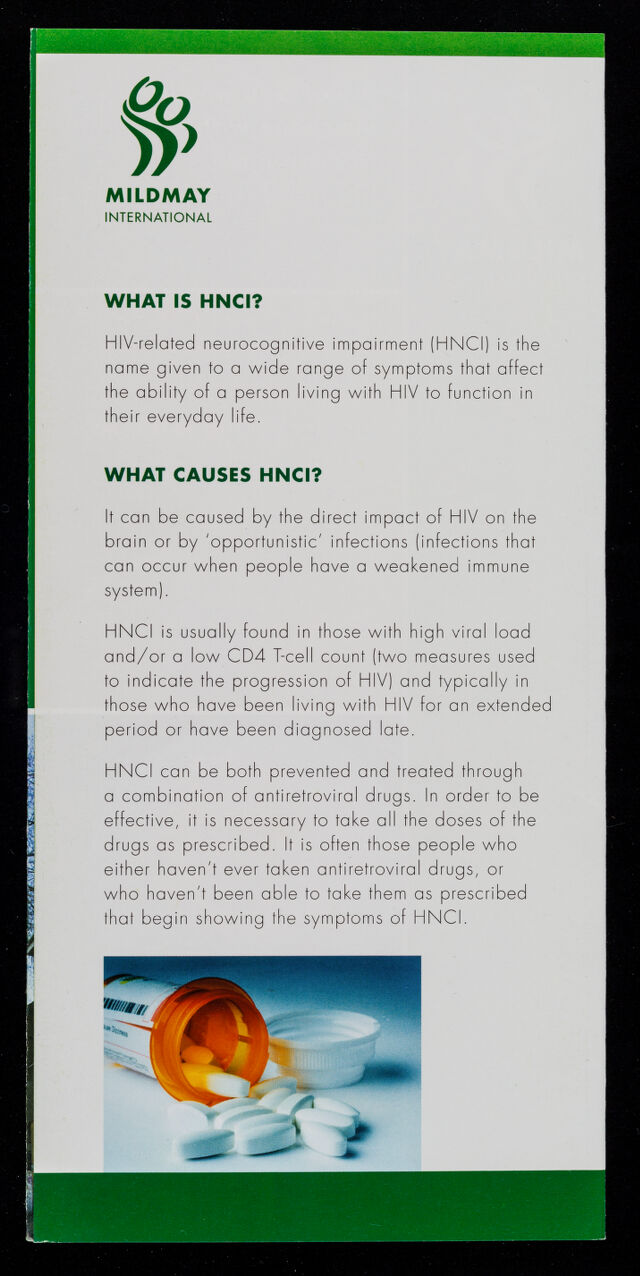 MILDMAY
INTERNATIONAL

WHAT IS HNCI?

HIV-related neurocognitive impairment (HNCI) is the name given to a wide range of symptoms that affect the ability of a person living with HIV to function in their everyday life.

WHAT CAUSES HNCI?

It can be caused by the direct impact of HIV on the brain or by 'opportunistic' infections (infections that can occur when people have a weakened immune system).

HNCI is usually found in those with high viral load and/or a low CD4 T-cell count (two measures used to indicate the progression of HIV) and typically in those who have been living with HIV for an extended period or have been diagnosed late.

HNCI can be both prevented and treated through a combination of antiretroviral drugs. In order to be effective, it is necessary to take all the doses of the drugs as prescribed. It is often those people who either haven't ever taken antiretroviral drugs, or who haven't been able to take them as prescribed that begin showing the symptoms of HNCI.